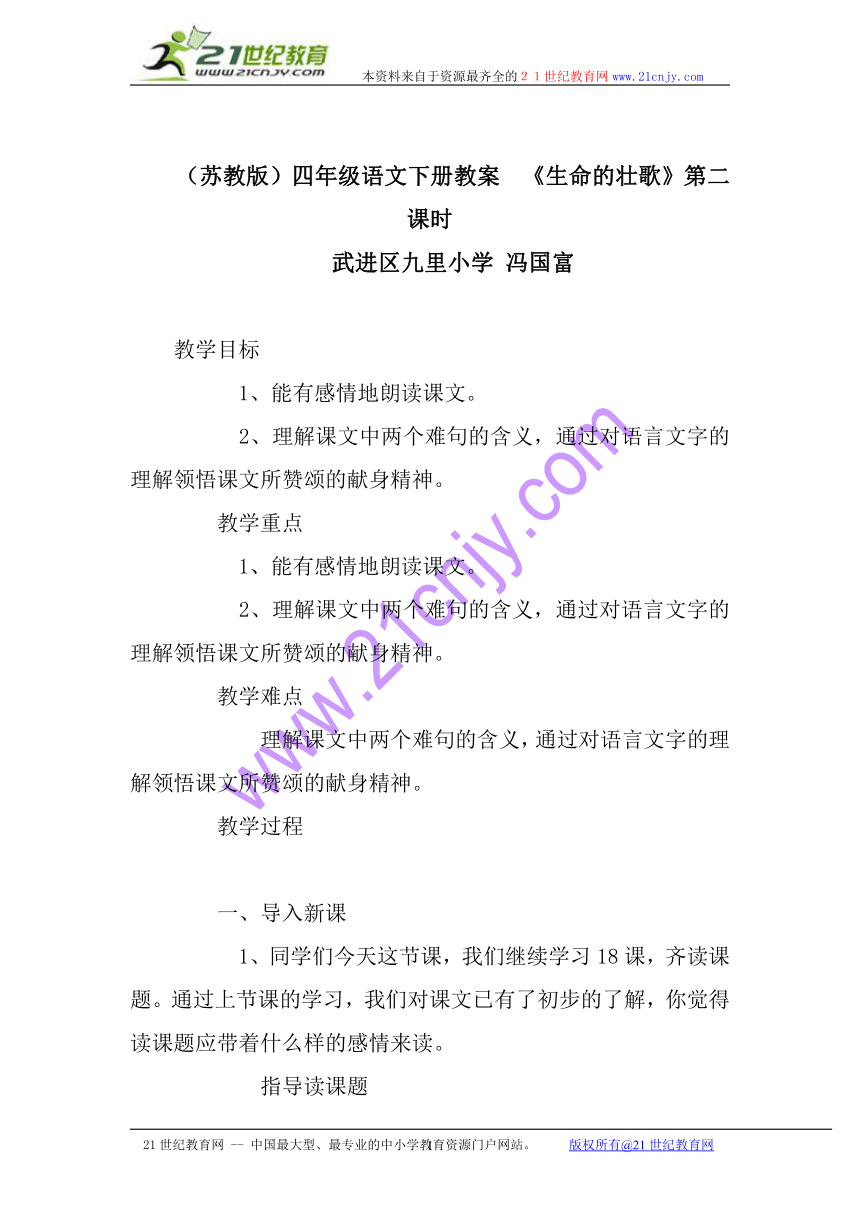 21世纪教育
www.21cnjy.com
本资料来自于资源最齐全的２１世纪教育网 www.21cnjy.com

（苏教版）四年级语文下册教案 《生命的壮歌》第二课时
武进区九里小学 冯国富

教学目标

1、能有感情地朗读课文。

2、理解课文中两个难句的含义，通过对语言文字的理解领悟课文所赞颂的献身精神。

教学重点

1、能有感情地朗读课文。

2、理解课文中两个难句的含义，通过对语言文字的理解领悟课文所赞颂的献身精神。

教学难点

理解课文中两个难句的含义，通过对语言文字的理解领悟课文所赞颂的献身精神。

教学过程

一、导入新课

1、同学们今天这节课，我们继续学习18课，齐读课题。通过上节课的学习，我们对课文已有了初步的了解，你觉得读课题应带着什么样的感情来读。

指导读课题

www.21cnjy.com

21世纪教育网 -- 中国最大型、最专业的中小学教育资源门户网站。 版权所有@21世纪教育网